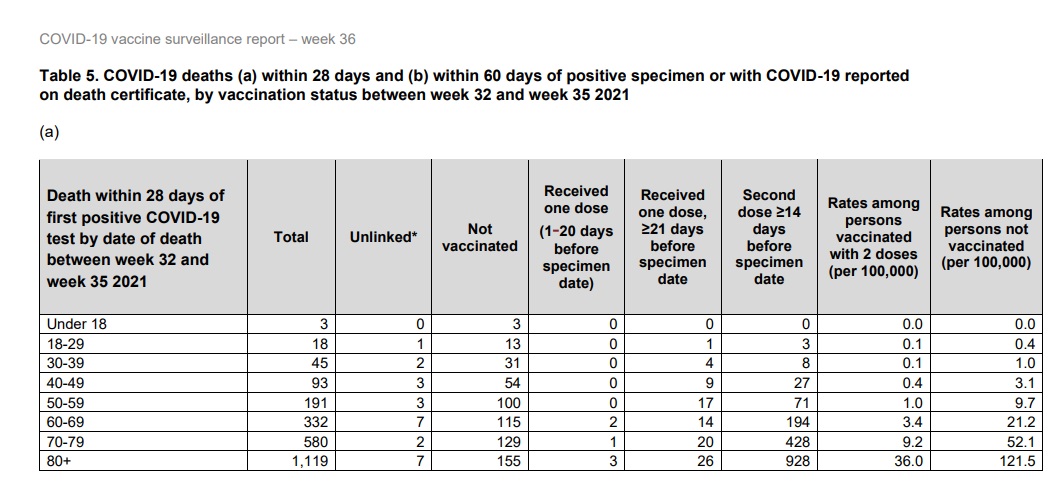 COVID-19 vaccine surveillance report – week 36

Table 5. COVID-19 deaths (a) within 28 days and (b) within 60 days of positive specimen or with COVID-19 reported on death certificate, by vaccination status between week 32 and week 35 2021

(a)

| Death within 28 days of first positive COVID-19 test by date of death between week 32 and week 35 2021 | Total | Unlinked* | Not vaccinated | Received one dose (1-20 days before specimen date) | Received one dose, ≥21 days before specimen date | Second dose ≥14 days before specimen date | Rates among persons vaccinated with 2 doses (per 100,000) | Rates among persons not vaccinated (per 100,000) |
|---|---|---|---|---|---|---|---|---|
| Under 18 | 3 | 0 | 3 | 0 | 0 | 0 | 0.0 | 0.0 |
| 18-29 | 18 | 1 | 13 | 0 | 1 | 3 | 0.1 | 0.4 |
| 30-39 | 45 | 2 | 31 | 0 | 4 | 8 | 0.1 | 1.0 |
| 40-49 | 93 | 3 | 54 | 0 | 9 | 27 | 0.4 | 3.1 |
| 50-59 | 191 | 3 | 100 | 0 | 17 | 71 | 1.0 | 9.7 |
| 60-69 | 332 | 7 | 115 | 2 | 14 | 194 | 3.4 | 21.2 |
| 70-79 | 580 | 2 | 129 | 1 | 20 | 428 | 9.2 | 52.1 |
| 80+ | 1,119 | 7 | 155 | 3 | 26 | 928 | 36.0 | 121.5 |